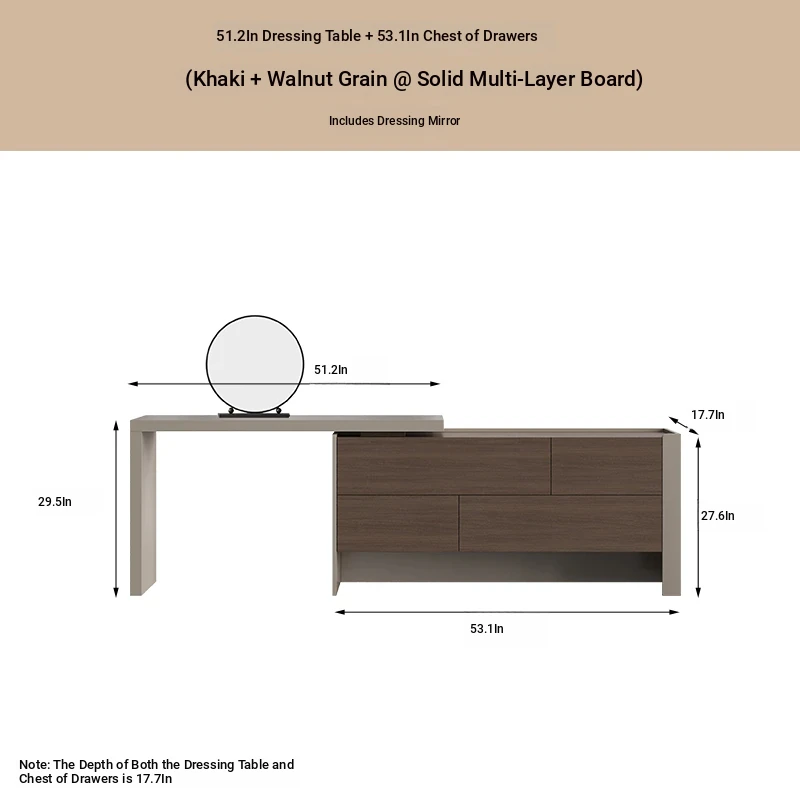 51.2In Dressing Table + 53.1In Chest of Drawers

(Khaki + Walnut Grain @ Solid Multi-Layer Board)

Includes Dressing Mirror

51.2In

17.7In

29.5In

27.6In

53.1In

Note: The Depth of Both the Dressing Table and Chest of Drawers is 17.7In